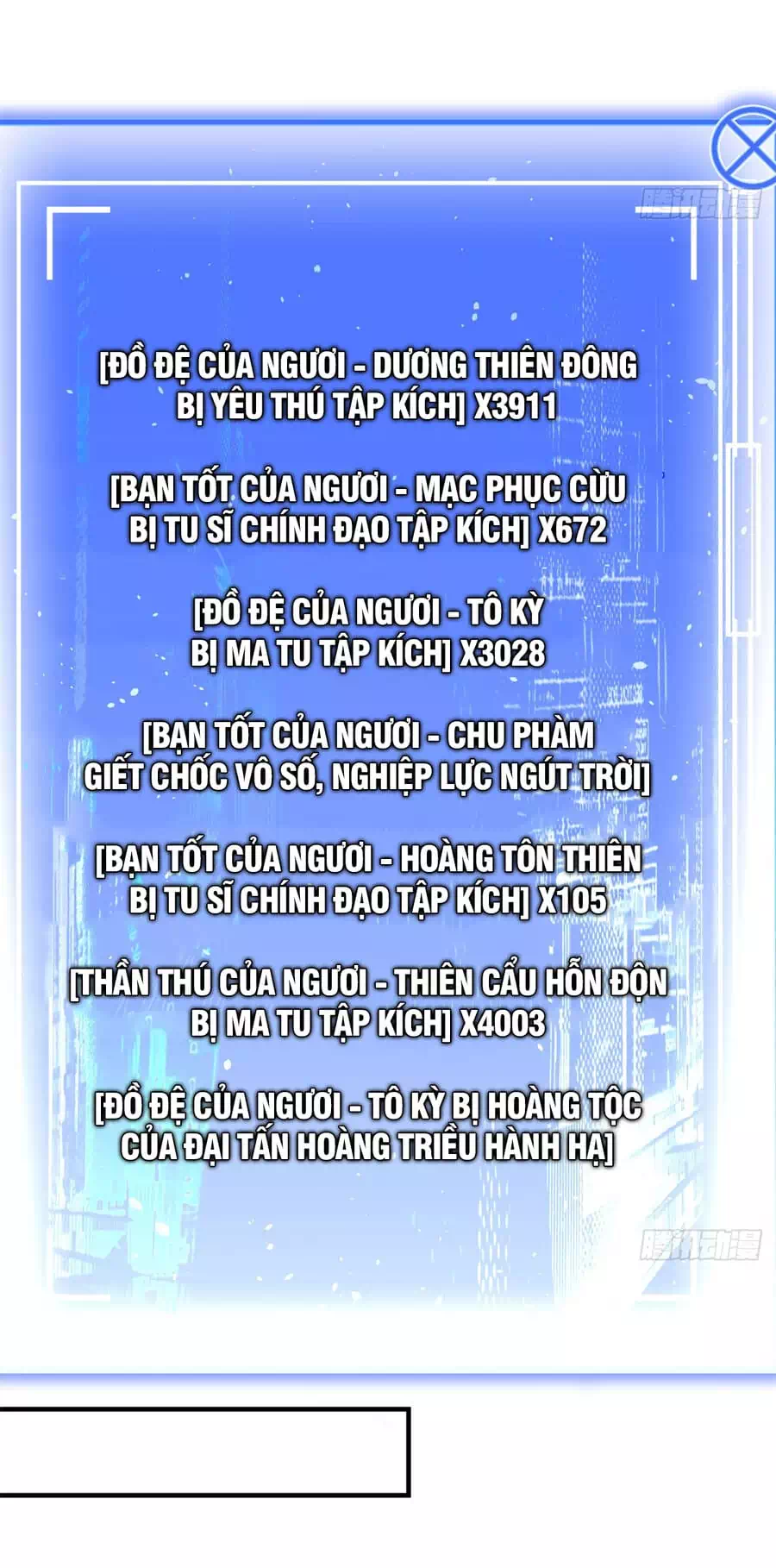 腾讯动漫

[ĐỒ ĐỆ CỦA NGƯƠI - DƯƠNG THIÊN ĐÔNG BỊ YÊU THÚ TẬP KÍCH] X3911

[BẠN TỐT CỦA NGƯƠI - MẠC PHỤC CỪU BỊ TU SĨ CHÍNH ĐẠO TẬP KÍCH] X672

[ĐỒ ĐỆ CỦA NGƯƠI - TÔ KỲ BỊ MA TU TẬP KÍCH] X3028

[BẠN TỐT CỦA NGƯƠI - CHU PHÀM GIẾT CHÓC VÔ SỐ, NGHIỆP LỰC NGÚT TRỜI]

[BẠN TỐT CỦA NGƯƠI - HOÀNG TÔN THIÊN BỊ TU SĨ CHÍNH ĐẠO TẬP KÍCH] X105

[THẦN THÚ CỦA NGƯƠI - THIÊN CẨU HỖN ĐỘN BỊ MA TU TẬP KÍCH] X4003

[ĐỒ ĐỆ CỦA NGƯƠI - TÔ KỲ BỊ HOÀNG TỘC CỦA ĐẠI TẤN HOÀNG TRIỀU HÀNH HẠ]

腾讯动漫